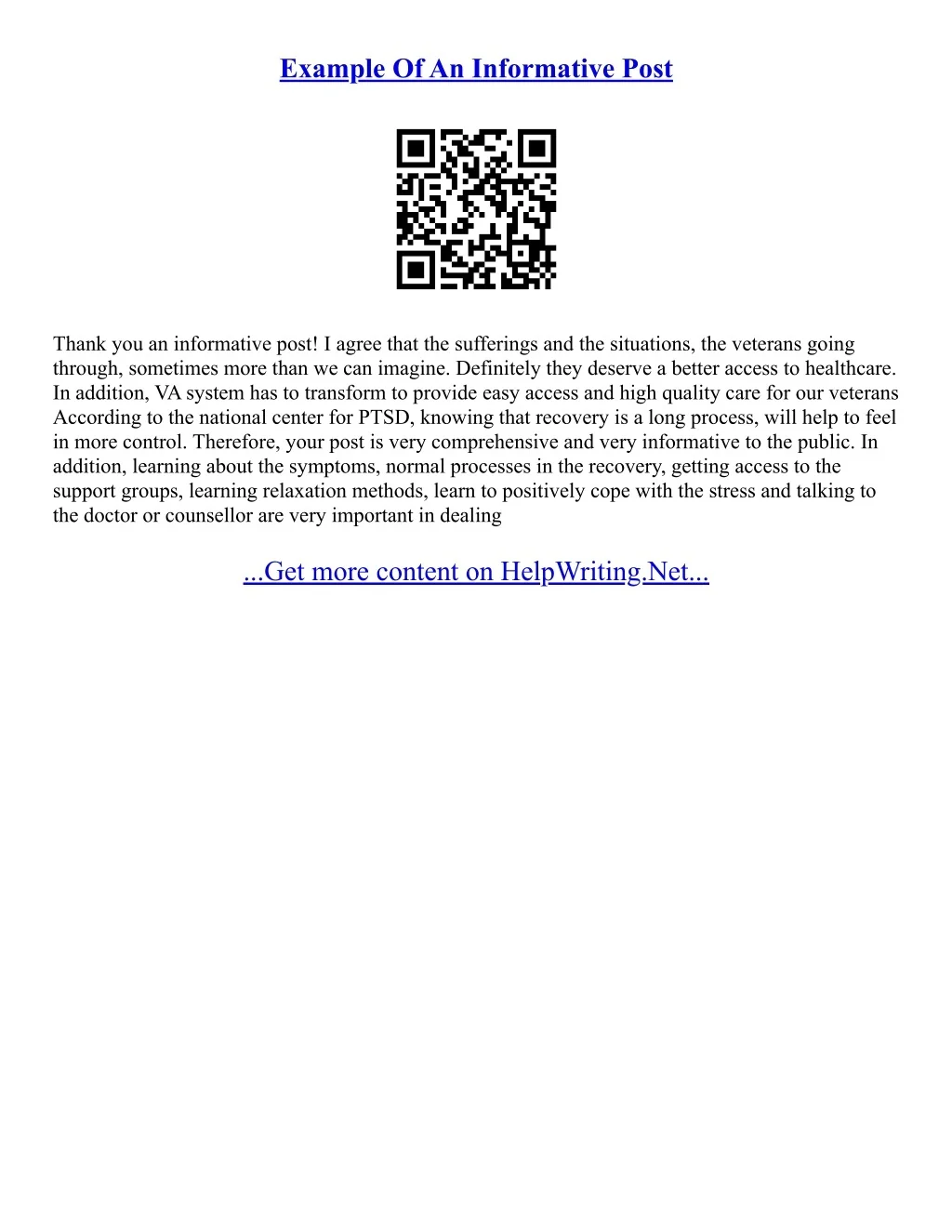 Example Of An Informative Post

Thank you an informative post! I agree that the sufferings and the situations, the veterans going through, sometimes more than we can imagine. Definitely they deserve a better access to healthcare. In addition, VA system has to transform to provide easy access and high quality care for our veterans According to the national center for PTSD, knowing that recovery is a long process, will help to feel in more control. Therefore, your post is very comprehensive and very informative to the public. In addition, learning about the symptoms, normal processes in the recovery, getting access to the support groups, learning relaxation methods, learn to positively cope with the stress and talking to the doctor or counsellor are very important in dealing

...Get more content on HelpWriting.Net...